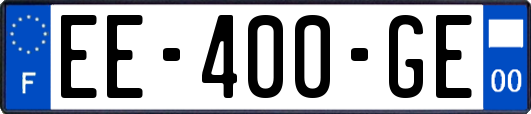 F
EE-400-GE
00